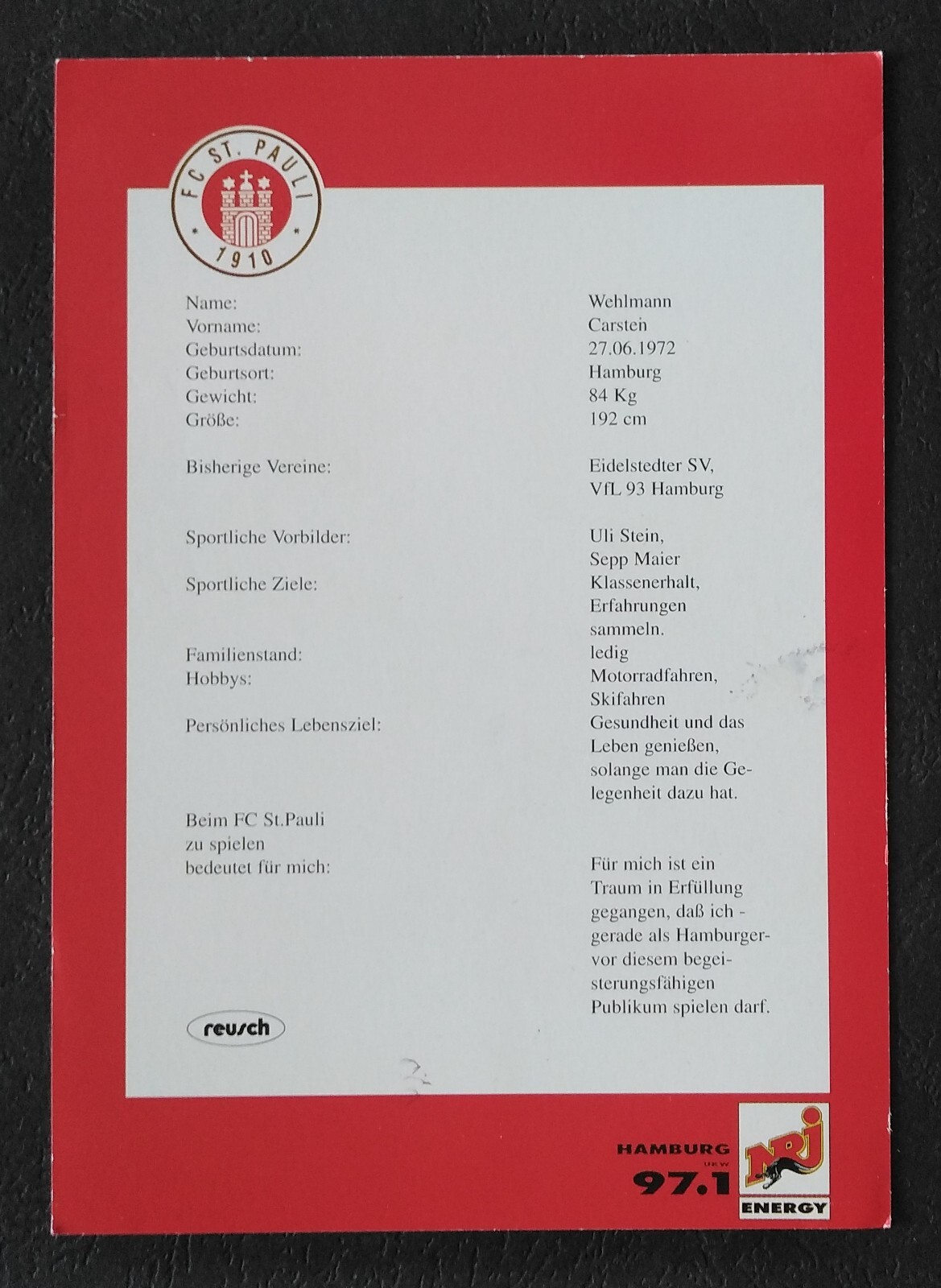 FC ST. PAULI
1910

Name:
Wehlmann
Vorname:
Carsten
Geburtsdatum:
27.06.1972
Geburtsort:
Hamburg
Gewicht:
84 Kg
Größe:
192 cm

Bisherige Vereine:
Eidelstedter SV, VfL 93 Hamburg

Sportliche Vorbilder:
Uli Stein, Sepp Maier
Sportliche Ziele:
Klassenerhalt, Erfahrungen sammeln.

Familienstand:
ledig
Hobbys:
Motorradfahren, Skifahren
Persönliches Lebensziel:
Gesundheit und das Leben genießen, solange man die Gelegenheit dazu hat.

Beim FC St.Pauli zu spielen bedeutet für mich:
Für mich ist ein Traum in Erfüllung gegangen, daß ich - gerade als Hamburger- vor diesem begeisterungsfähigen Publikum spielen darf.

reusch

HAMBURG
UKW
97.1
NRJ
ENERGY